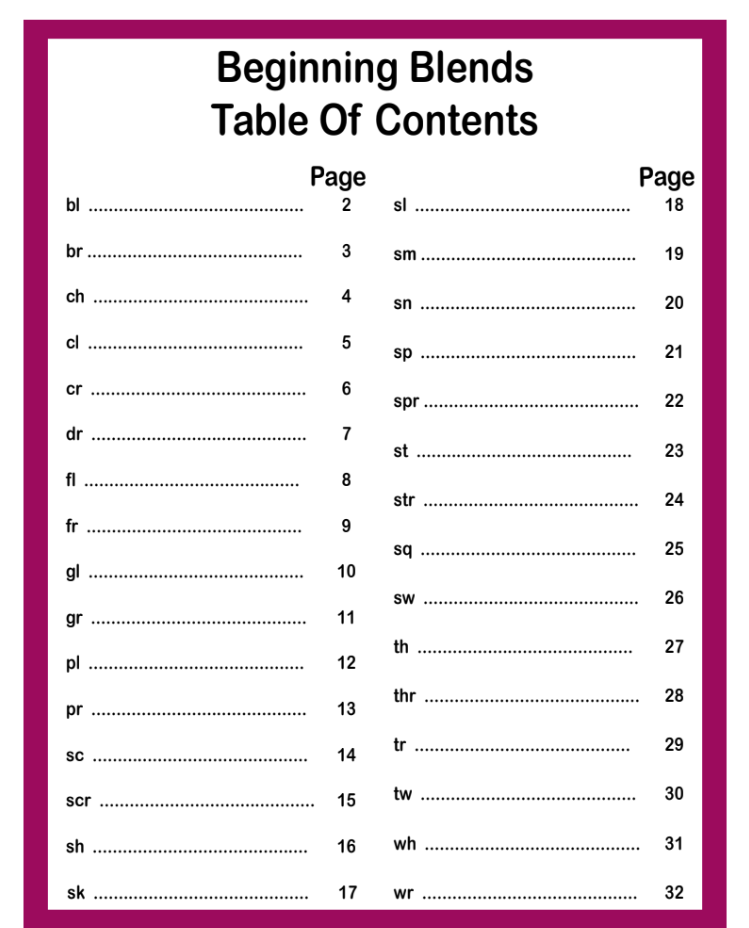 Beginning Blends
Table Of Contents

Page

bl ........................................ 2
br ........................................ 3
ch ........................................ 4
cl ........................................ 5
cr ........................................ 6
dr ........................................ 7
fl ........................................ 8
fr ........................................ 9
gl ........................................ 10
gr ........................................ 11
pl ........................................ 12
pr ........................................ 13
sc ........................................ 14
scr ........................................ 15
sh ........................................ 16
sk ........................................ 17

Page

sl ........................................ 18
sm ........................................ 19
sn ........................................ 20
sp ........................................ 21
spr ........................................ 22
st ........................................ 23
str ........................................ 24
sq ........................................ 25
sw ........................................ 26
th ........................................ 27
thr ........................................ 28
tr ........................................ 29
tw ........................................ 30
wh ........................................ 31
wr ........................................ 32